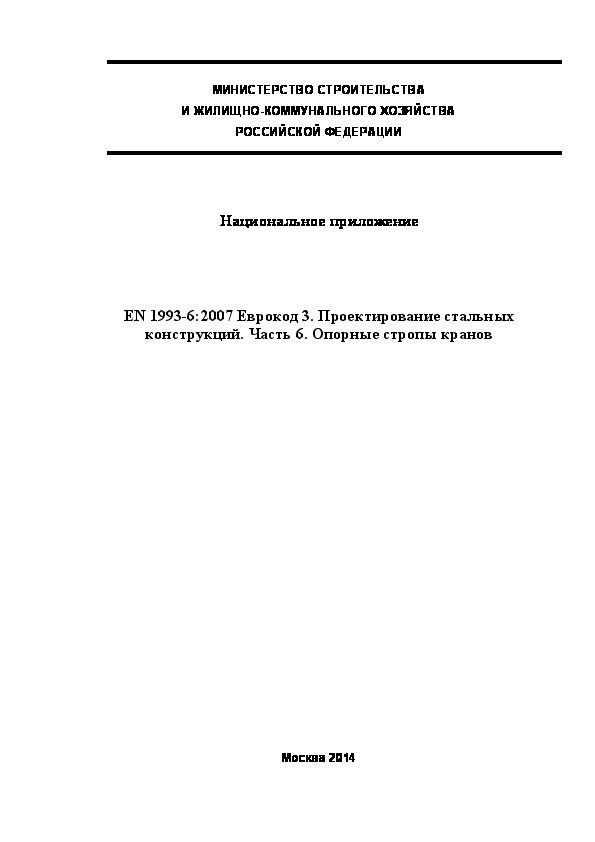 МИНИСТЕРСТВО СТРОИТЕЛЬСТВА
И ЖИЛИЩНО-КОММУНАЛЬНОГО ХОЗЯЙСТВА
РОССИЙСКОЙ ФЕДЕРАЦИИ

Национальное приложение

EN 1993-6:2007 Еврокод 3. Проектирование стальных конструкций. Часть 6. Опорные стропы кранов

Москва 2014